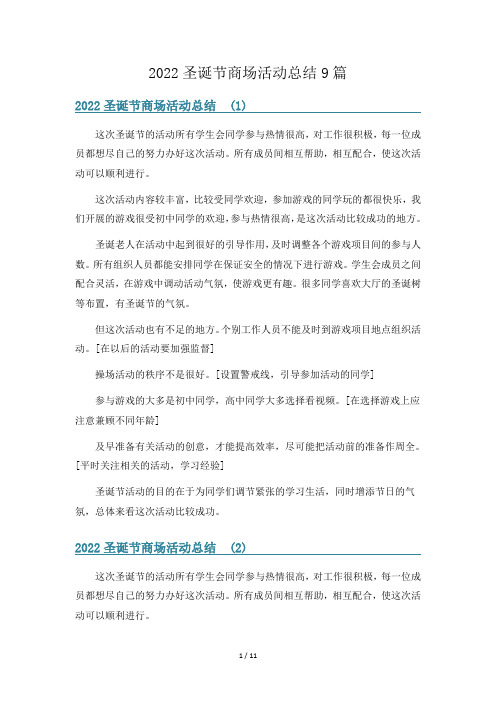 2022 圣诞节商场活动总结 9 篇

2022 圣诞节商场活动总结 (1)

这次圣诞节的活动所有学生会同学参与热情很高，对工作很积极，每一位成员都想尽自己的努力办好这次活动。所有成员间相互帮助，相互配合，使这次活动可以顺利进行。

这次活动内容较丰富，比较受同学欢迎，参加游戏的同学玩的都很快乐，我们开展的游戏很受初中同学的欢迎，参与热情很高，是这次活动比较成功的地方。

圣诞老人在活动中起到很好的引导作用，及时调整各个游戏项目间的参与人数。所有组织人员都能安排同学在保证安全的情况下进行游戏。学生会成员之间配合灵活，在游戏中调动活动气氛，使游戏更有趣。很多同学喜欢大厅的圣诞树等布置，有圣诞节的气氛。

但这次活动也有不足的地方。个别工作人员不能及时到游戏项目地点组织活动。[在以后的活动要加强监督]

操场活动的秩序不是很好。[设置警戒线，引导参加活动的同学]

参与游戏的大多是初中同学，高中同学大多选择看视频。[在选择游戏上应注意兼顾不同年龄]

及早准备有关活动的创意，才能提高效率，尽可能把活动前的准备作周全。[平时关注相关的活动，学习经验]

圣诞节活动的目的在于为同学们调节紧张的学习生活，同时增添节日的气氛，总体来看这次活动比较成功。

2022 圣诞节商场活动总结 (2)

这次圣诞节的活动所有学生会同学参与热情很高，对工作很积极，每一位成员都想尽自己的努力办好这次活动。所有成员间相互帮助，相互配合，使这次活动可以顺利进行。

1 / 11